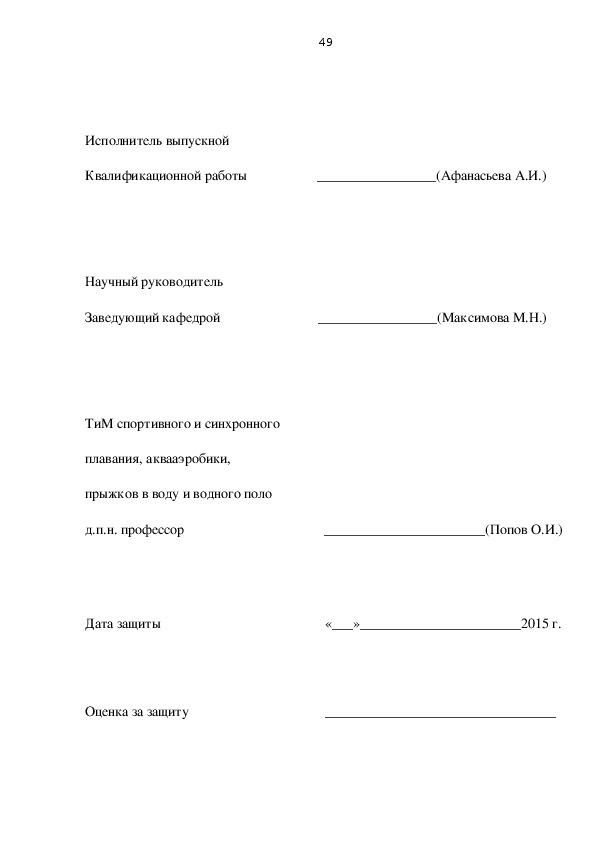 49

Исполнитель выпускной

Квалификационной работы _________________(Афанасьева А.И.)

Научный руководитель

Заведующий кафедрой _________________(Максимова М.Н.)

ТиМ спортивного и синхронного

плавания, аквааэробики,

прыжков в воду и водного поло

д.п.н. профессор _______________________(Попов О.И.)

Дата защиты «___»_______________________2015 г.

Оценка за защиту _________________________________